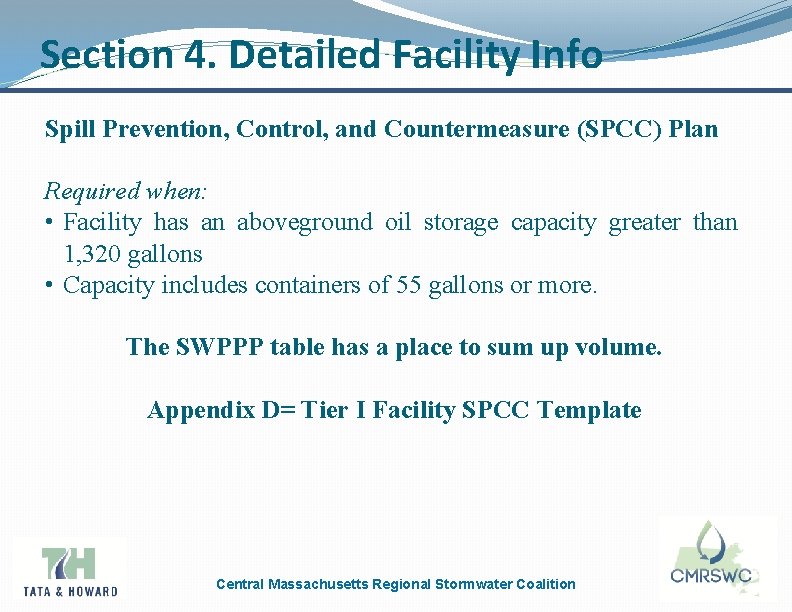 Section 4. Detailed Facility Info

Spill Prevention, Control, and Countermeasure (SPCC) Plan

Required when:
• Facility has an aboveground oil storage capacity greater than 1,320 gallons
• Capacity includes containers of 55 gallons or more.

The SWPPP table has a place to sum up volume.

Appendix D= Tier I Facility SPCC Template

TH
TATA & HOWARD

Central Massachusetts Regional Stormwater Coalition

CMRSWC